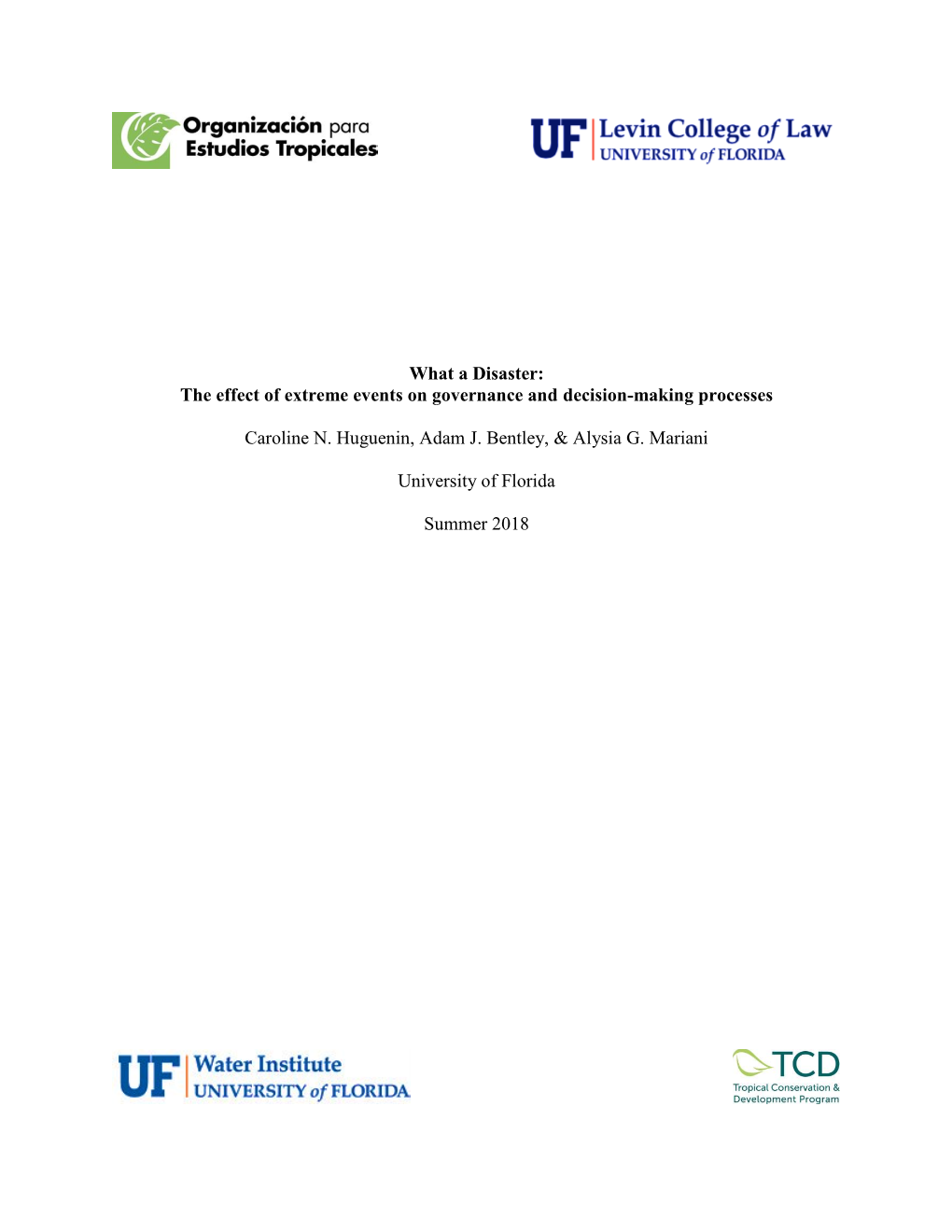 Organización para Estudios Tropicales

UF Levin College of Law
UNIVERSITY of FLORIDA

What a Disaster:
The effect of extreme events on governance and decision-making processes

Caroline N. Huguenin, Adam J. Bentley, & Alysia G. Mariani

University of Florida

Summer 2018

UF Water Institute
UNIVERSITY of FLORIDA

TCD
Tropical Conservation & Development Program